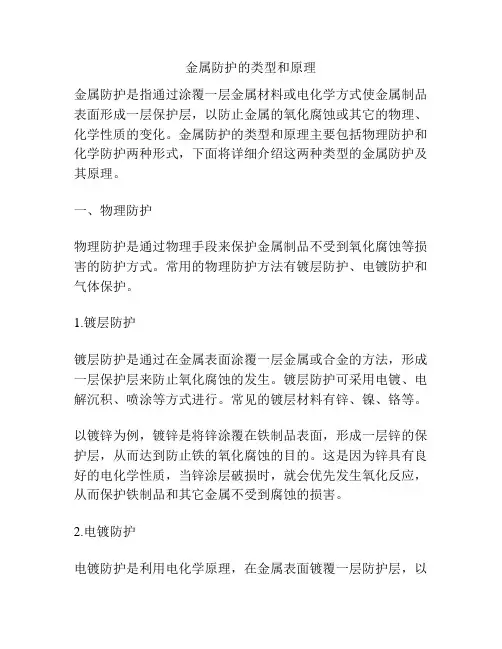 金属防护的类型和原理

金属防护是指通过涂覆一层金属材料或电化学方式使金属制品表面形成一层保护层，以防止金属的氧化腐蚀或其它的物理、化学性质的变化。金属防护的类型和原理主要包括物理防护和化学防护两种形式，下面将详细介绍这两种类型的金属防护及其原理。

一、物理防护

物理防护是通过物理手段来保护金属制品不受到氧化腐蚀等损害的防护方式。常用的物理防护方法有镀层防护、电镀防护和气体保护。

1.镀层防护

镀层防护是通过在金属表面涂覆一层金属或合金的方法，形成一层保护层来防止氧化腐蚀的发生。镀层防护可采用电镀、电解沉积、喷涂等方式进行。常见的镀层材料有锌、镍、铬等。

以镀锌为例，镀锌是将锌涂覆在铁制品表面，形成一层锌的保护层，从而达到防止铁的氧化腐蚀的目的。这是因为锌具有良好的电化学性质，当锌涂层破损时，就会优先发生氧化反应，从而保护铁制品和其它金属不受到腐蚀的损害。

2.电镀防护

电镀防护是利用电化学原理，在金属表面镀覆一层防护层，以